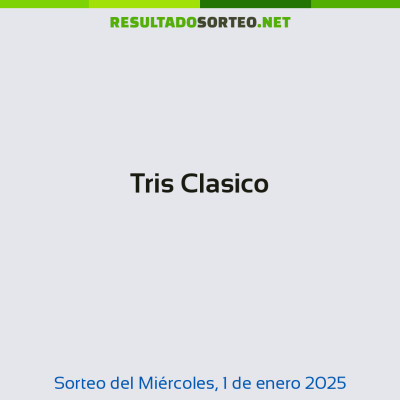 RESULTADOSORTEO.NET

Tris Clasico

Sorteo del Miércoles, 1 de enero 2025